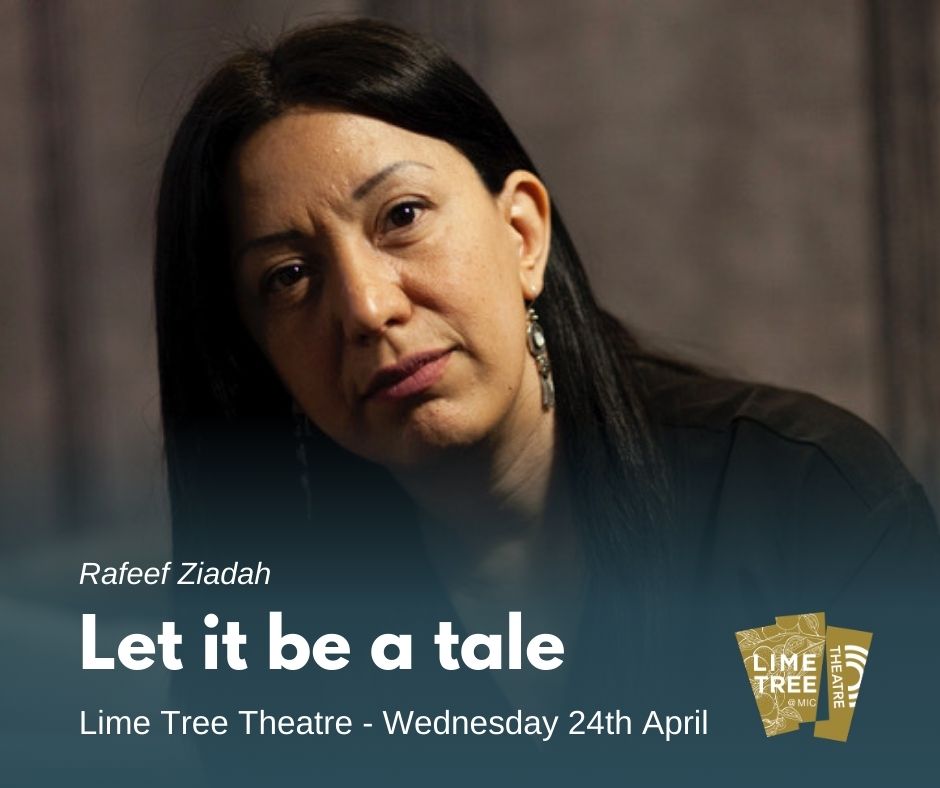 Rafeef Ziadah

Let it be a tale

Lime Tree Theatre - Wednesday 24th April

LIME TREE @MIC THEATRE